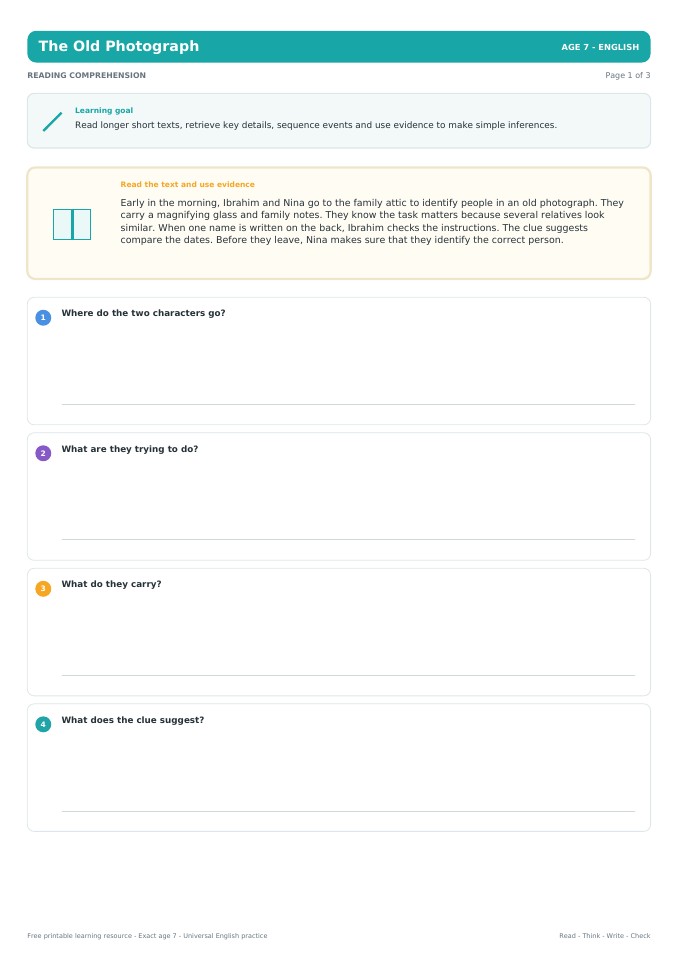 The Old Photograph

AGE 7 - ENGLISH

READING COMPREHENSION

Page 1 of 3

Learning goal

Read longer short texts, retrieve key details, sequence events and use evidence to make simple inferences.

Read the text and use evidence

Early in the morning, Ibrahim and Nina go to the family attic to identify people in an old photograph. They carry a magnifying glass and family notes. They know the task matters because several relatives look similar. When one name is written on the back, Ibrahim checks the instructions. The clue suggests compare the dates. Before they leave, Nina makes sure that they identify the correct person.

1 Where do the two characters go?

2 What are they trying to do?

3 What do they carry?

4 What does the clue suggest?

Free printable learning resource - Exact age 7 - Universal English practice

Read - Think - Write - Check